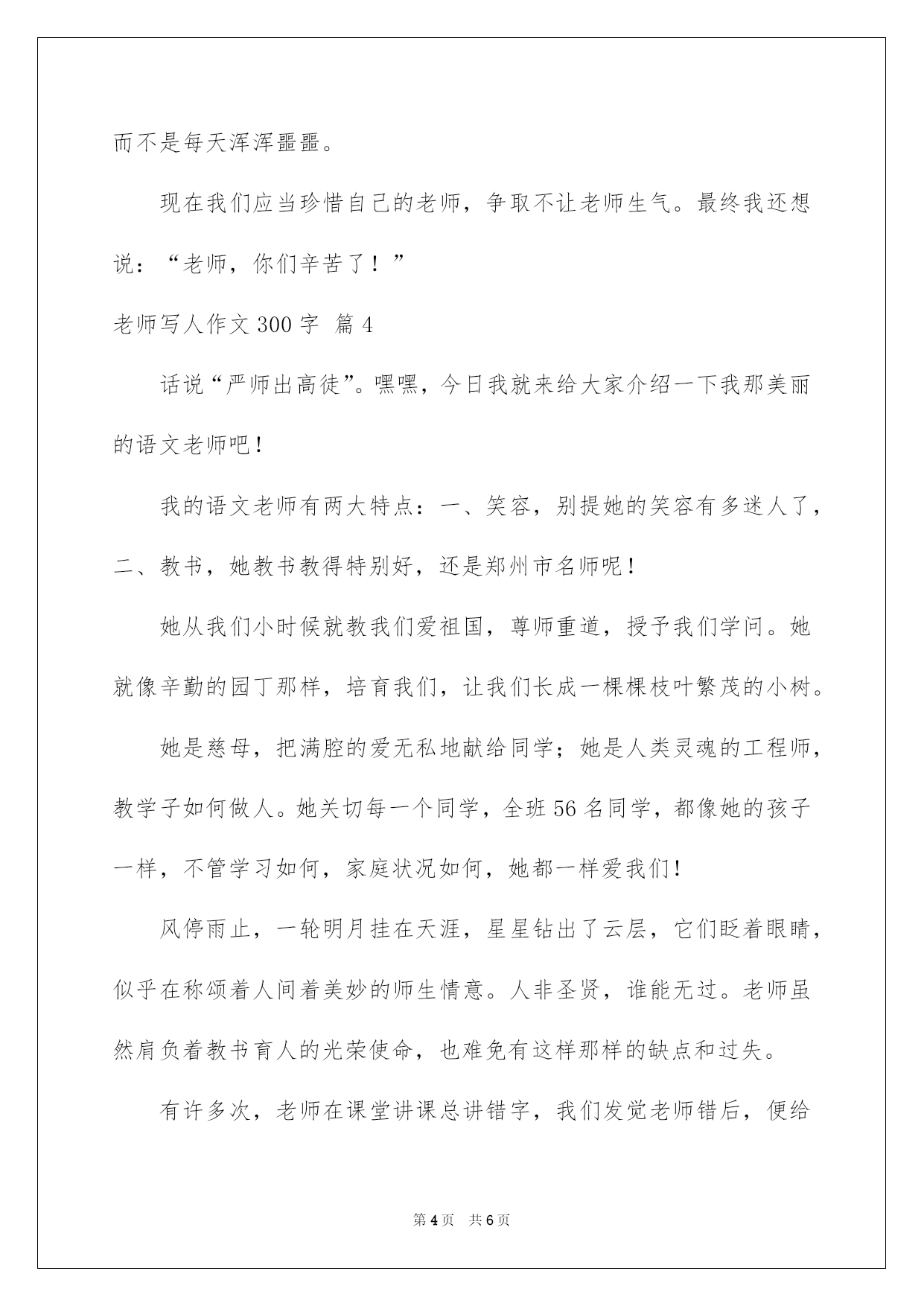 而不是每天浑浑噩噩。

现在我们应当珍惜自己的老师，争取不让老师生气。最终我还想说：“老师，你们辛苦了！”

老师写人作文300字 篇4

话说“严师出高徒”。嘿嘿，今日我就来给大家介绍一下我那美丽的语文老师吧！

我的语文老师有两大特点：一、笑容，别提她的笑容有多迷人了，二、教书，她教书教得特别好，还是郑州市名师呢！

她从我们小时候就教我们爱祖国，尊师重道，授予我们学问。她就像辛勤的园丁那样，培育我们，让我们长成一棵棵枝叶繁茂的小树。

她是慈母，把满腔的爱无私地献给同学；她是人类灵魂的工程师，教学子如何做人。她关切每一个同学，全班56名同学，都像她的孩子一样，不管学习如何，家庭状况如何，她都一样爱我们！

风停雨止，一轮明月挂在天涯，星星钻出了云层，它们眨着眼睛，似乎在称颂着人间着美妙的师生情意。人非圣贤，谁能无过。老师虽然肩负着教书育人的光荣使命，也难免有这样那样的缺点和过失。

有许多次，老师在课堂讲课总讲错字，我们发觉老师错后，便给

第4页 共6页